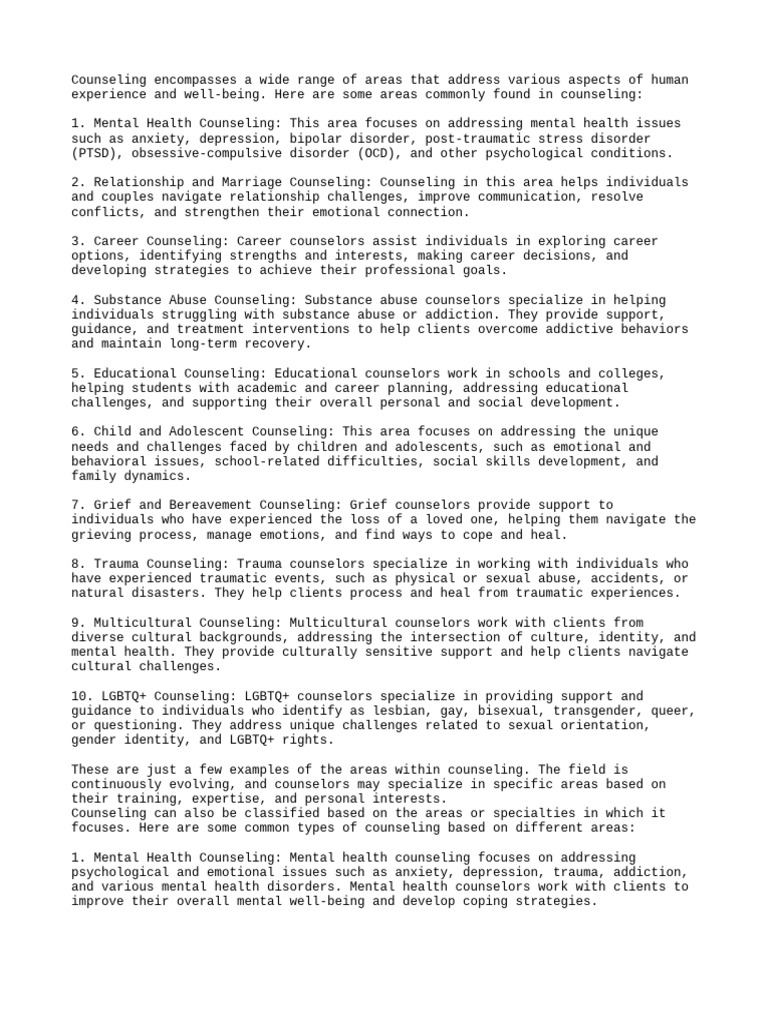 Counseling encompasses a wide range of areas that address various aspects of human experience and well-being. Here are some areas commonly found in counseling:

1. Mental Health Counseling: This area focuses on addressing mental health issues such as anxiety, depression, bipolar disorder, post-traumatic stress disorder (PTSD), obsessive-compulsive disorder (OCD), and other psychological conditions.

2. Relationship and Marriage Counseling: Counseling in this area helps individuals and couples navigate relationship challenges, improve communication, resolve conflicts, and strengthen their emotional connection.

3. Career Counseling: Career counselors assist individuals in exploring career options, identifying strengths and interests, making career decisions, and developing strategies to achieve their professional goals.

4. Substance Abuse Counseling: Substance abuse counselors specialize in helping individuals struggling with substance abuse or addiction. They provide support, guidance, and treatment interventions to help clients overcome addictive behaviors and maintain long-term recovery.

5. Educational Counseling: Educational counselors work in schools and colleges, helping students with academic and career planning, addressing educational challenges, and supporting their overall personal and social development.

6. Child and Adolescent Counseling: This area focuses on addressing the unique needs and challenges faced by children and adolescents, such as emotional and behavioral issues, school-related difficulties, social skills development, and family dynamics.

7. Grief and Bereavement Counseling: Grief counselors provide support to individuals who have experienced the loss of a loved one, helping them navigate the grieving process, manage emotions, and find ways to cope and heal.

8. Trauma Counseling: Trauma counselors specialize in working with individuals who have experienced traumatic events, such as physical or sexual abuse, accidents, or natural disasters. They help clients process and heal from traumatic experiences.

9. Multicultural Counseling: Multicultural counselors work with clients from diverse cultural backgrounds, addressing the intersection of culture, identity, and mental health. They provide culturally sensitive support and help clients navigate cultural challenges.

10. LGBTQ+ Counseling: LGBTQ+ counselors specialize in providing support and guidance to individuals who identify as lesbian, gay, bisexual, transgender, queer, or questioning. They address unique challenges related to sexual orientation, gender identity, and LGBTQ+ rights.

These are just a few examples of the areas within counseling. The field is continuously evolving, and counselors may specialize in specific areas based on their training, expertise, and personal interests.
Counseling can also be classified based on the areas or specialties in which it focuses. Here are some common types of counseling based on different areas:

1. Mental Health Counseling: Mental health counseling focuses on addressing psychological and emotional issues such as anxiety, depression, trauma, addiction, and various mental health disorders. Mental health counselors work with clients to improve their overall mental well-being and develop coping strategies.